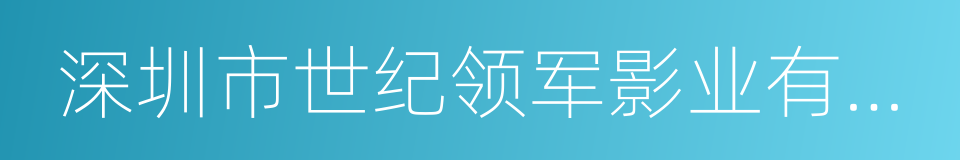 深圳市世纪领军影业有...